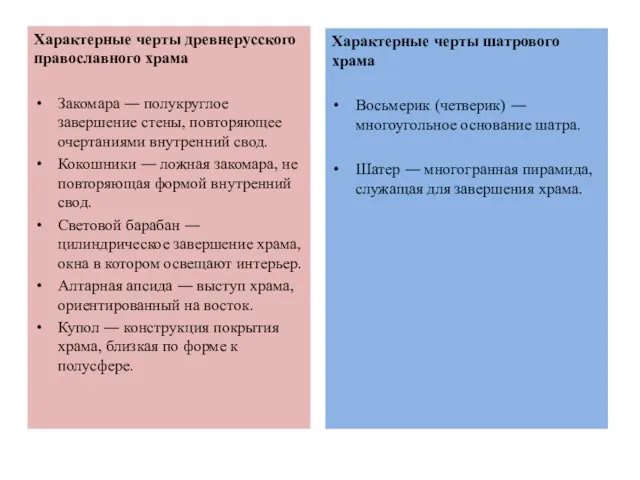 Характерные черты древнерусского православного храма

• Закомара — полукруглое завершение стены, повторяющее очертаниями внутренний свод.
• Кокошники — ложная закомара, не повторяющая формой внутренний свод.
• Световой барабан — цилиндрическое завершение храма, окна в котором освещают интерьер.
• Алтарная апсида — выступ храма, ориентированный на восток.
• Купол — конструкция покрытия храма, близкая по форме к полусфере.

Характерные черты шатрового храма

• Восьмерик (четверик) — многоугольное основание шатра.
• Шатер — многогранная пирамида, служащая для завершения храма.